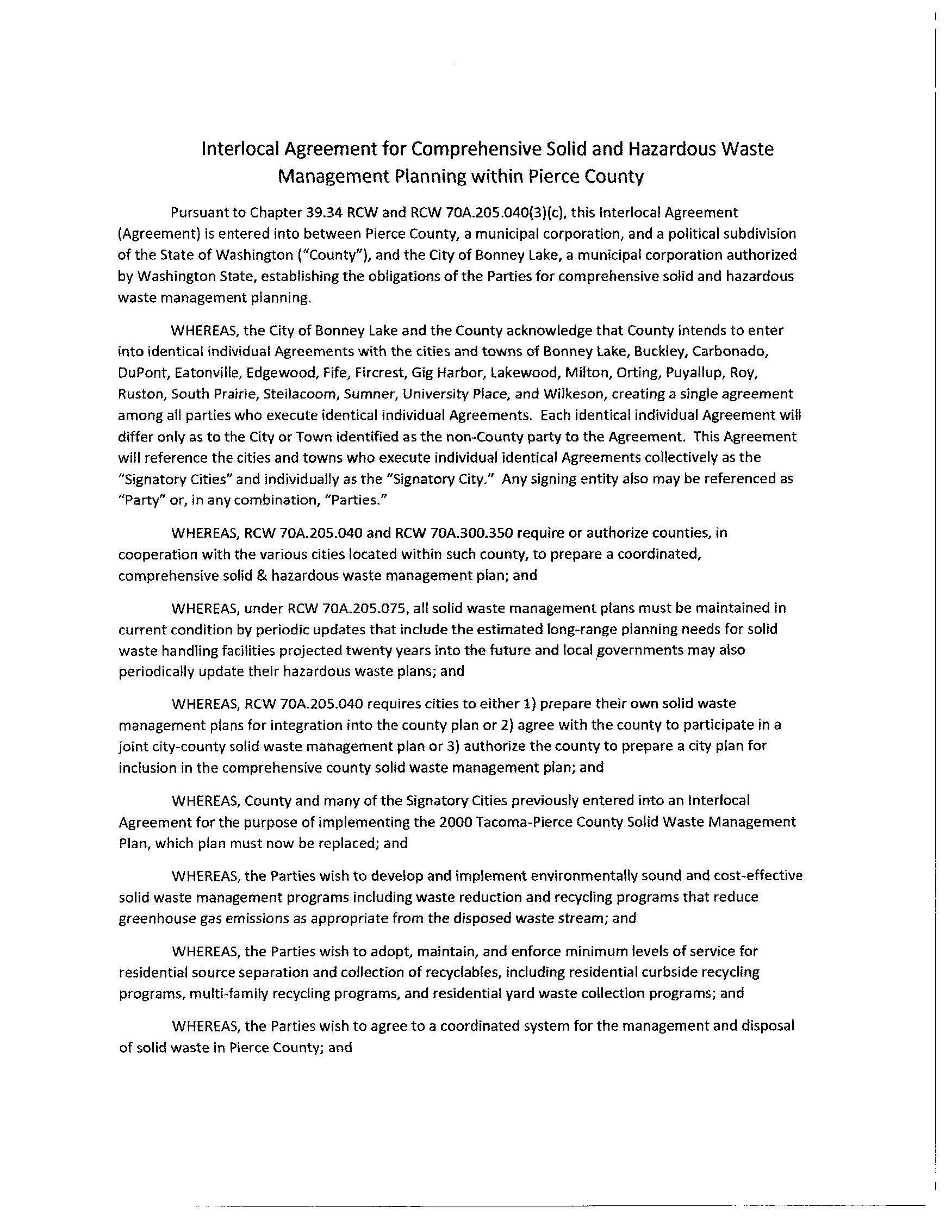 Interlocal Agreement for Comprehensive Solid and Hazardous Waste Management Planning within Pierce County

Pursuant to Chapter 39.34 RCW and RCW 70A.205.040(3)(c), this Interlocal Agreement (Agreement) is entered into between Pierce County, a municipal corporation, and a political subdivision of the State of Washington ("County"), and the City of Bonney Lake, a municipal corporation authorized by Washington State, establishing the obligations of the Parties for comprehensive solid and hazardous waste management planning.

WHEREAS, the City of Bonney Lake and the County acknowledge that County intends to enter into identical individual Agreements with the cities and towns of Bonney Lake, Buckley, Carbonado, DuPont, Eatonville, Edgewood, Fife, Fircrest, Gig Harbor, Lakewood, Milton, Orting, Puyallup, Roy, Ruston, South Prairie, Steilacoom, Sumner, University Place, and Wilkeson, creating a single agreement among all parties who execute identical individual Agreements. Each identical individual Agreement will differ only as to the City or Town identified as the non-County party to the Agreement. This Agreement will reference the cities and towns who execute individual identical Agreements collectively as the "Signatory Cities" and individually as the "Signatory City." Any signing entity also may be referenced as "Party" or, in any combination, "Parties."

WHEREAS, RCW 70A.205.040 and RCW 70A.300.350 require or authorize counties, in cooperation with the various cities located within such county, to prepare a coordinated, comprehensive solid & hazardous waste management plan; and

WHEREAS, under RCW 70A.205.075, all solid waste management plans must be maintained in current condition by periodic updates that include the estimated long-range planning needs for solid waste handling facilities projected twenty years into the future and local governments may also periodically update their hazardous waste plans; and

WHEREAS, RCW 70A.205.040 requires cities to either 1) prepare their own solid waste management plans for integration into the county plan or 2) agree with the county to participate in a joint city-county solid waste management plan or 3) authorize the county to prepare a city plan for inclusion in the comprehensive county solid waste management plan; and

WHEREAS, County and many of the Signatory Cities previously entered into an Interlocal Agreement for the purpose of implementing the 2000 Tacoma-Pierce County Solid Waste Management Plan, which plan must now be replaced; and

WHEREAS, the Parties wish to develop and implement environmentally sound and cost-effective solid waste management programs including waste reduction and recycling programs that reduce greenhouse gas emissions as appropriate from the disposed waste stream; and

WHEREAS, the Parties wish to adopt, maintain, and enforce minimum levels of service for residential source separation and collection of recyclables, including residential curbside recycling programs, multi-family recycling programs, and residential yard waste collection programs; and

WHEREAS, the Parties wish to agree to a coordinated system for the management and disposal of solid waste in Pierce County; and